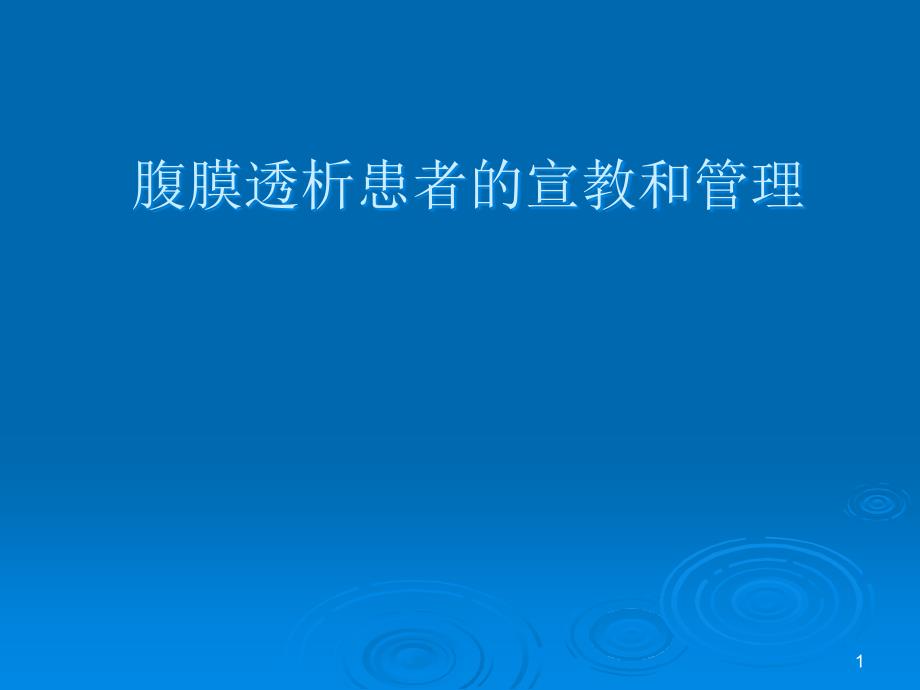 腹膜透析患者的宣教和管理

1